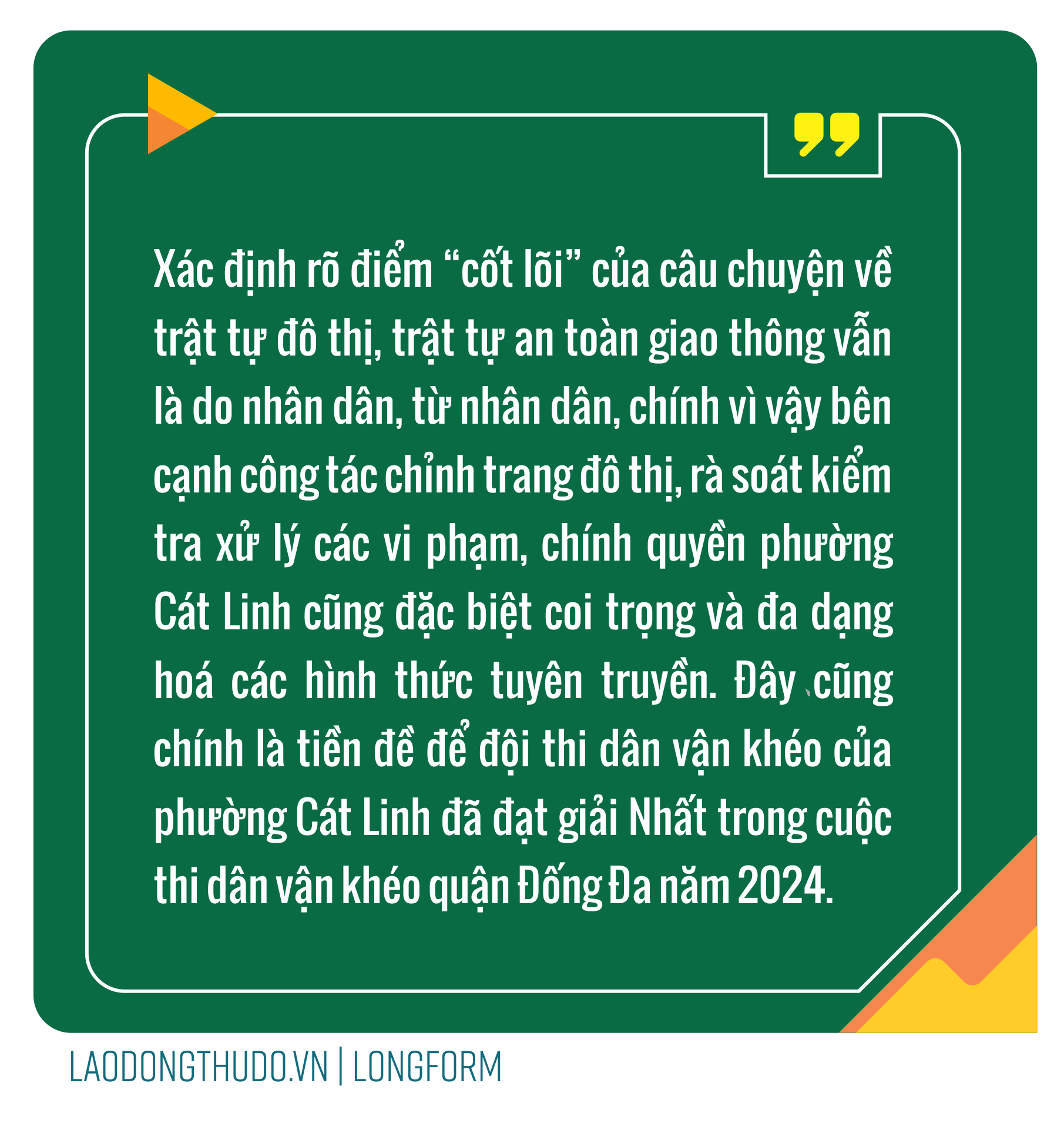 Xác định rõ điểm “cốt lõi” của câu chuyện về trật tự đô thị, trật tự an toàn giao thông vẫn là do nhân dân, từ nhân dân, chính vì vậy bên cạnh công tác chỉnh trang đô thị, rà soát kiểm tra xử lý các vi phạm, chính quyền phường Cát Linh cũng đặc biệt coi trọng và đa dạng hoá các hình thức tuyên truyền. Đây cũng chính là tiền đề để đội thi dân vận khéo của phường Cát Linh đã đạt giải Nhất trong cuộc thi dân vận khéo quận Đống Đa năm 2024.

LAODONGTHUDO.VN | LONGFORM